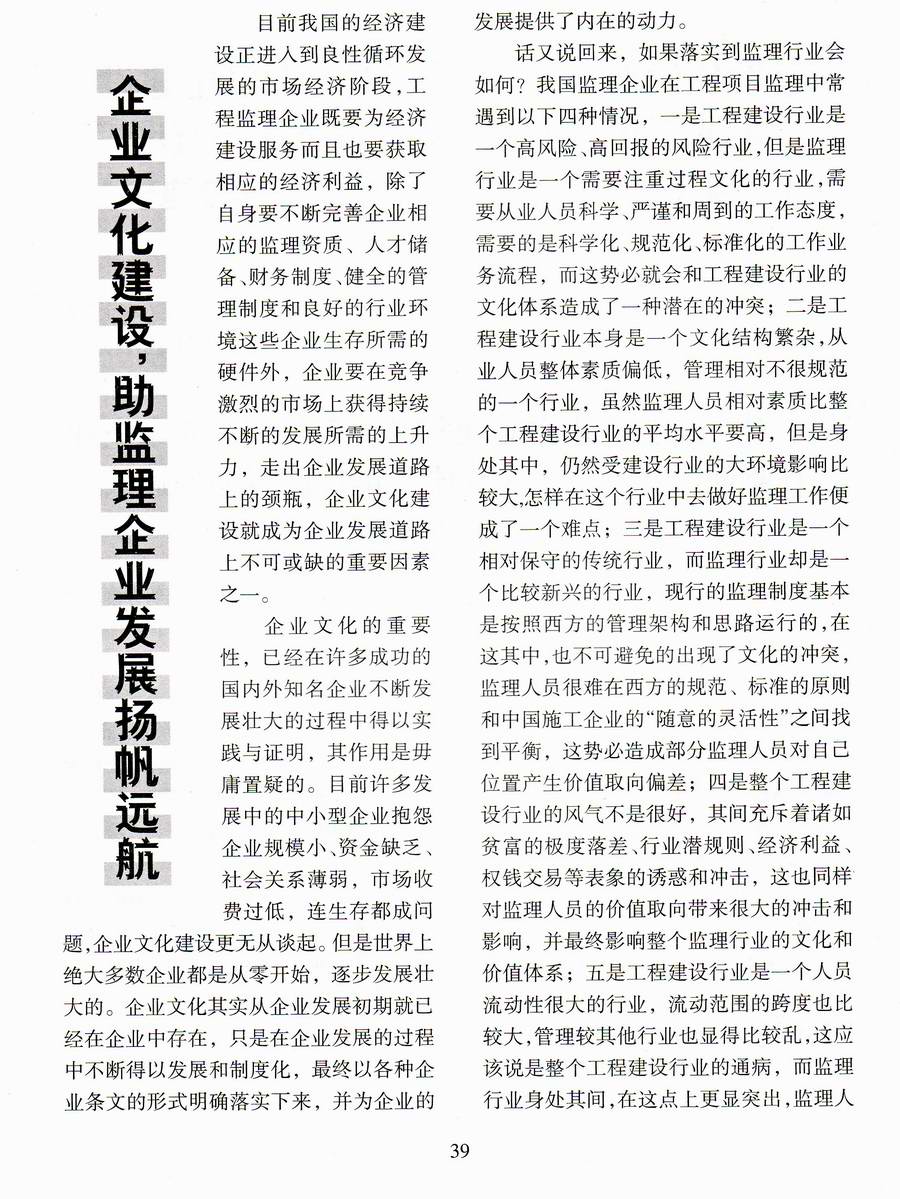 企业文化建设，助监理企业发展扬帆远航

目前我国的经济建设正进入到良性循环发展的市场经济阶段，工程监理企业既要为经济建设服务而且也要获取相应的经济利益，除了自身要不断完善企业相应的监理资质、人才储备、财务制度、健全的管理制度和良好的行业环境这些企业生存所需的硬件外，企业要在竞争激烈的市场上获得持续不断的发展所需的上升力，走出企业发展道路上的颈瓶，企业文化建设就成为企业发展道路上不可或缺的重要因素之一。

企业文化的重要性，已经在许多成功的国内外知名企业不断发展壮大的过程中得以实践与证明，其作用是毋庸置疑的。目前许多发展中的中小型企业抱怨企业规模小、资金缺乏、社会关系薄弱，市场收费过低，连生存都成问题，企业文化建设更无从谈起。但是世界上绝大多数企业都是从零开始，逐步发展壮大的。企业文化其实从企业发展初期就已经在企业中存在，只是在企业发展的过程中不断得以发展和制度化，最终以各种企业条文的形式明确落实下来，并为企业的发展提供了内在的动力。

话又说回来，如果落实到监理行业会如何？我国监理企业在工程项目监理中常遇到以下四种情况，一是工程建设行业是一个高风险、高回报的风险行业，但是监理行业是一个需要注重过程文化的行业，需要从业人员科学、严谨和周到的工作态度，需要的是科学化、规范化、标准化的工作业务流程，而这势必就会和工程建设行业的文化体系造成了一种潜在的冲突；二是工程建设行业本身是一个文化结构繁杂，从业人员整体素质偏低，管理相对不很规范的一个行业，虽然监理人员相对素质比整个工程建设行业的平均水平要高，但是身处其中，仍然受建设行业的大环境影响比较大,怎样在这个行业中去做好监理工作便成了一个难点；三是工程建设行业是一个相对保守的传统行业，而监理行业却是一个比较新兴的行业，现行的监理制度基本是按照西方的管理架构和思路运行的，在这其中，也不可避免的出现了文化的冲突，监理人员很难在西方的规范、标准的原则和中国施工企业的“随意的灵活性”之间找到平衡，这势必造成部分监理人员对自己位置产生价值取向偏差；四是整个工程建设行业的风气不是很好，其间充斥着诸如贫富的极度落差、行业潜规则、经济利益、权钱交易等表象的诱惑和冲击，这也同样对监理人员的价值取向带来很大的冲击和影响，并最终影响整个监理行业的文化和价值体系；五是工程建设行业是一个人员流动性很大的行业，流动范围的跨度也比较大，管理较其他行业也显得比较乱，这应该说是整个工程建设行业的通病，而监理行业身处其间，在这点上更显突出，监理人

39